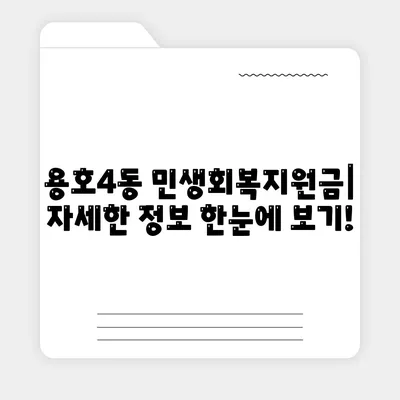 용호4동 민생회복지원금| 자세한 정보 한눈에 보기!